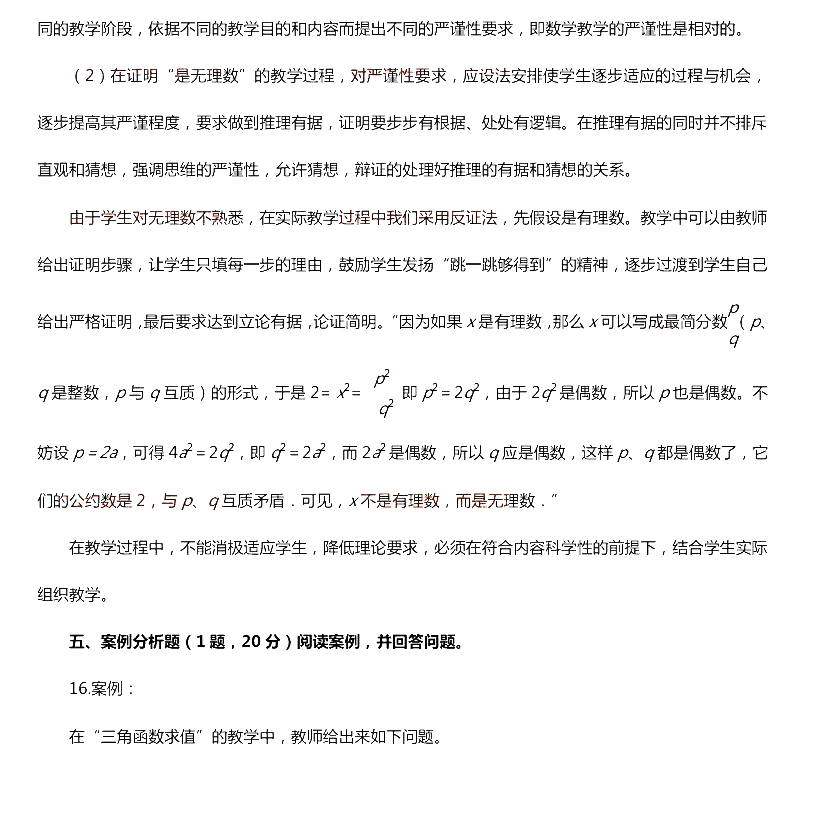 同的教学阶段，依据不同的教学目的和内容而提出不同的严谨性要求，即数学教学的严谨性是相对的。

（2）在证明“是无理数”的教学过程，对严谨性要求，应设法安排使学生逐步适应的过程与机会，逐步提高其严谨程度，要求做到推理有据，证明要步步有根据、处处有逻辑。在推理有据的同时并不排斥直观和猜想，强调思维的严谨性，允许猜想，辩证的处理好推理的有据和猜想的关系。

由于学生对无理数不熟悉，在实际教学过程中我们采用反证法，先假设是有理数。教学中可以由教师给出证明步骤，让学生只填每一步的理由，鼓励学生发扬“跳一跳够得到”的精神，逐步过渡到学生自己给出严格证明，最后要求达到立论有据，论证简明。“因为如果 $x$ 是有理数，那么 $x$ 可以写成最简分数 $\frac{p}{q}$（$p$、$q$ 是整数，$p$ 与 $q$ 互质）的形式，于是 $2=x^2=\frac{p^2}{q^2}$ 即 $p^2=2q^2$，由于 $2q^2$ 是偶数，所以 $p$ 也是偶数。不妨设 $p=2a$，可得 $4a^2=2q^2$，即 $q^2=2a^2$，而 $2a^2$ 是偶数，所以 $q$ 应是偶数，这样 $p$、$q$ 都是偶数了，它们的公约数是 2，与 $p$、$q$ 互质矛盾．可见，$x$ 不是有理数，而是无理数．”

在教学过程中，不能消极适应学生，降低理论要求，必须在符合内容科学性的前提下，结合学生实际组织教学。

五、案例分析题（1 题，20 分）阅读案例，并回答问题。

16.案例：

在“三角函数求值”的教学中，教师给出来如下问题。